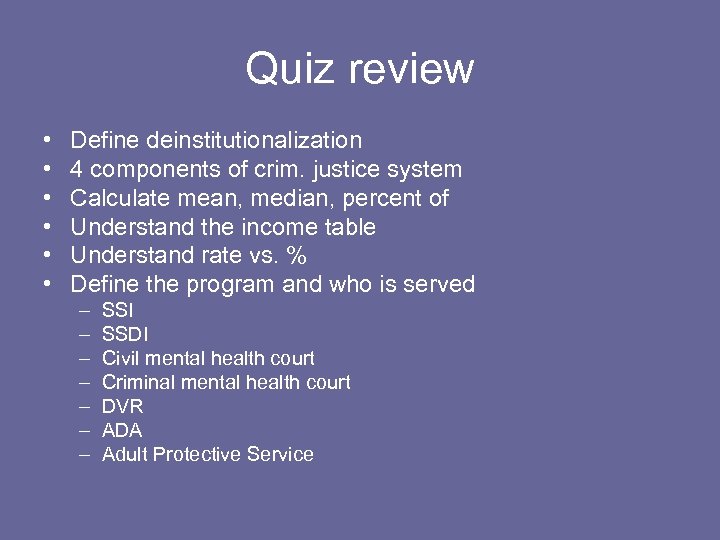 Quiz review

• Define deinstitutionalization
• 4 components of crim. justice system
• Calculate mean, median, percent of
• Understand the income table
• Understand rate vs. %
• Define the program and who is served
  – SSI
  – SSDI
  – Civil mental health court
  – Criminal mental health court
  – DVR
  – ADA
  – Adult Protective Service